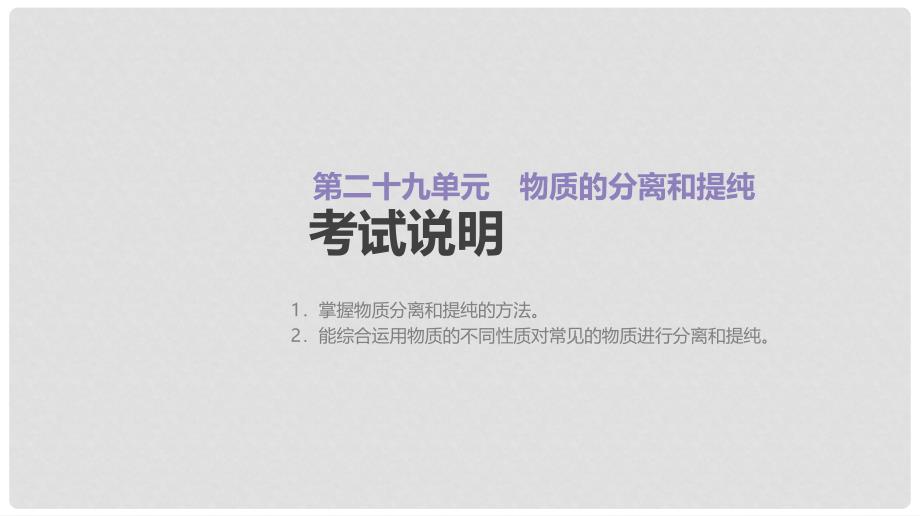 第二十九单元　物质的分离和提纯

考试说明

1．掌握物质分离和提纯的方法。
2．能综合运用物质的不同性质对常见的物质进行分离和提纯。